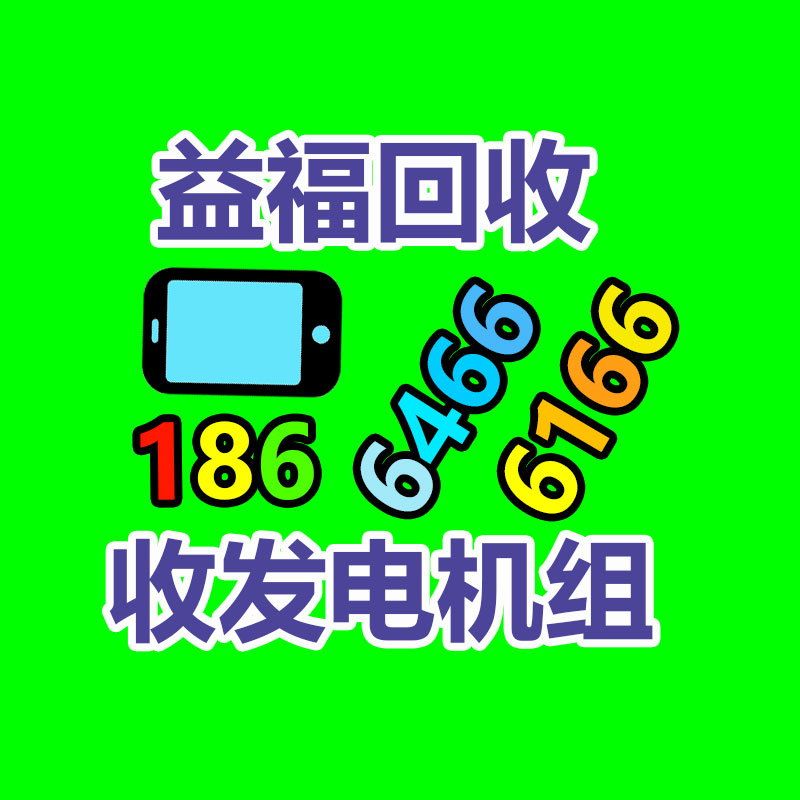 益福回收

186 6466 6166

收发电机组